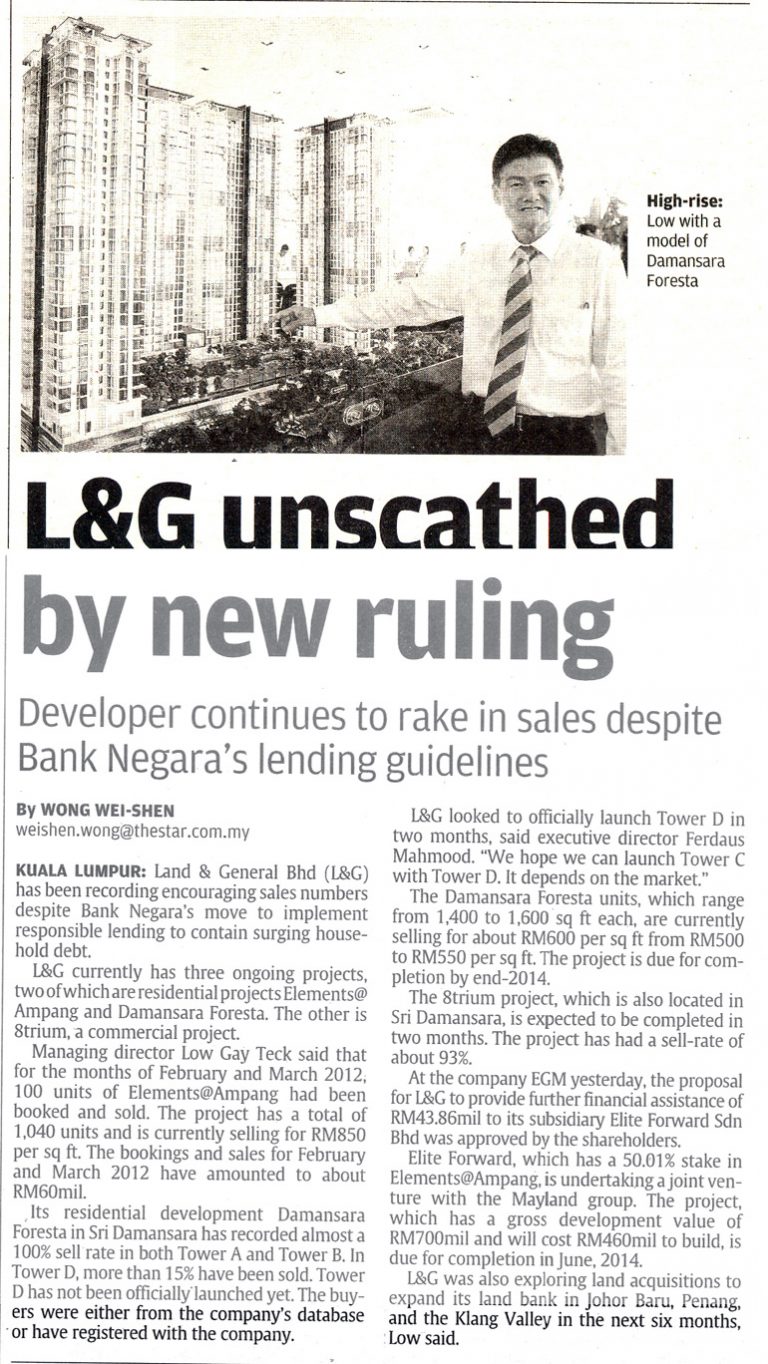 High-rise: Low with a model of Damansara Foresta

L&G unscathed by new ruling

Developer continues to rake in sales despite Bank Negara's lending guidelines

By WONG WEI-SHEN
weishen.wong@thestar.com.my

KUALA LUMPUR: Land & General Bhd (L&G) has been recording encouraging sales numbers despite Bank Negara's move to implement responsible lending to contain surging household debt.

L&G currently has three ongoing projects, two of which are residential projects Elements@Ampang and Damansara Foresta. The other is 8trium, a commercial project.

Managing director Low Gay Teck said that for the months of February and March 2012, 100 units of Elements@Ampang had been booked and sold. The project has a total of 1,040 units and is currently selling for RM850 per sq ft. The bookings and sales for February and March 2012 have amounted to about RM60mil.

Its residential development Damansara Foresta in Sri Damansara has recorded almost a 100% sell rate in both Tower A and Tower B. In Tower D, more than 15% have been sold. Tower D has not been officially launched yet. The buyers were either from the company's database or have registered with the company.

L&G looked to officially launch Tower D in two months, said executive director Ferdaus Mahmood. "We hope we can launch Tower C with Tower D. It depends on the market."

The Damansara Foresta units, which range from 1,400 to 1,600 sq ft each, are currently selling for about RM600 per sq ft from RM500 to RM550 per sq ft. The project is due for completion by end-2014.

The 8trium project, which is also located in Sri Damansara, is expected to be completed in two months. The project has had a sell-rate of about 93%.

At the company EGM yesterday, the proposal for L&G to provide further financial assistance of RM43.86mil to its subsidiary Elite Forward Sdn Bhd was approved by the shareholders.

Elite Forward, which has a 50.01% stake in Elements@Ampang, is undertaking a joint venture with the Mayland group. The project, which has a gross development value of RM700mil and will cost RM460mil to build, is due for completion in June, 2014.

L&G was also exploring land acquisitions to expand its land bank in Johor Baru, Penang, and the Klang Valley in the next six months, Low said.